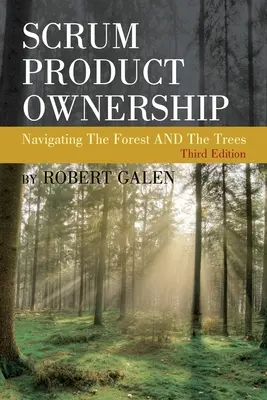 SCRUM PRODUCT OWNERSHIP

Navigating The Forest AND The Trees
Third Edition

BY ROBERT GALEN